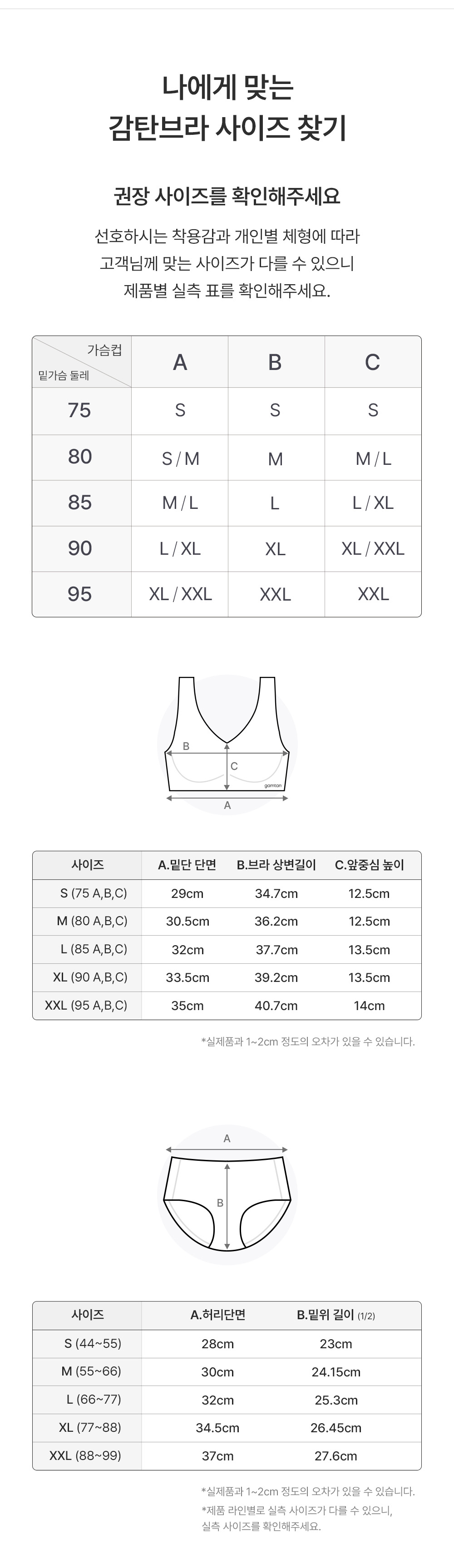 나에게 맞는
감탄브라 사이즈 찾기

권장 사이즈를 확인해주세요

선호하시는 착용감과 개인별 체형에 따라
고객님께 맞는 사이즈가 다를 수 있으니
제품별 실측 표를 확인해주세요.

| 가슴컵 / 밑가슴 둘레 | A | B | C |
|---|---|---|---|
| 75 | S | S | S |
| 80 | S / M | M | M / L |
| 85 | M / L | L | L / XL |
| 90 | L / XL | XL | XL / XXL |
| 95 | XL / XXL | XXL | XXL |

B
C
gamtan
A

| 사이즈 | A.밑단 단면 | B.브라 상변길이 | C.앞중심 높이 |
|---|---|---|---|
| S (75 A,B,C) | 29cm | 34.7cm | 12.5cm |
| M (80 A,B,C) | 30.5cm | 36.2cm | 12.5cm |
| L (85 A,B,C) | 32cm | 37.7cm | 13.5cm |
| XL (90 A,B,C) | 33.5cm | 39.2cm | 13.5cm |
| XXL (95 A,B,C) | 35cm | 40.7cm | 14cm |

*실제품과 1~2cm 정도의 오차가 있을 수 있습니다.

A
B

| 사이즈 | A.허리단면 | B.밑위 길이 (1/2) |
|---|---|---|
| S (44~55) | 28cm | 23cm |
| M (55~66) | 30cm | 24.15cm |
| L (66~77) | 32cm | 25.3cm |
| XL (77~88) | 34.5cm | 26.45cm |
| XXL (88~99) | 37cm | 27.6cm |

*실제품과 1~2cm 정도의 오차가 있을 수 있습니다.
*제품 라인별로 실측 사이즈가 다를 수 있으니,
실측 사이즈를 확인해주세요.